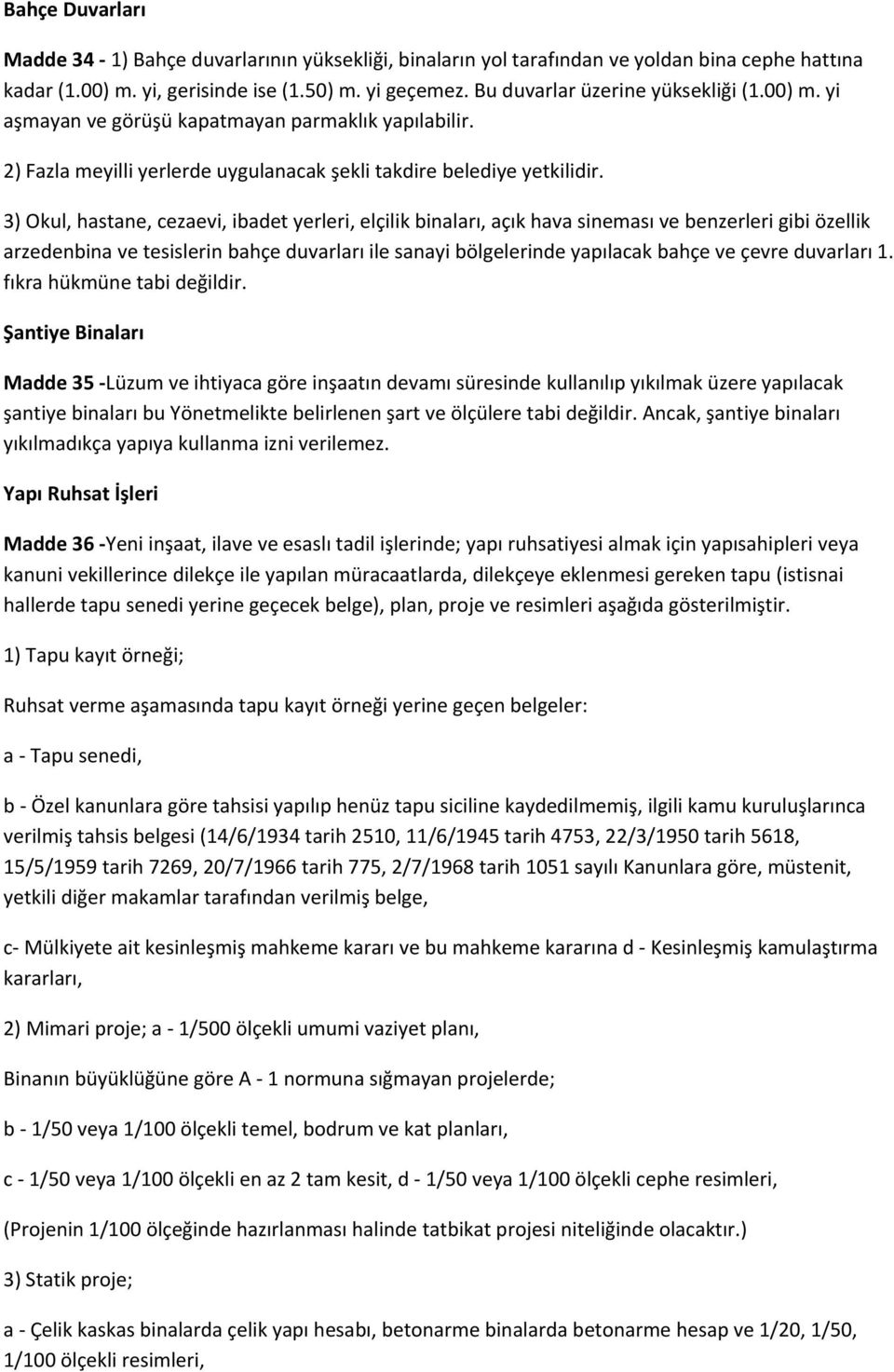 Bahçe Duvarları

Madde 34 - 1) Bahçe duvarlarının yüksekliği, binaların yol tarafından ve yoldan bina cephe hattına kadar (1.00) m. yi, gerisinde ise (1.50) m. yi geçemez. Bu duvarlar üzerine yüksekliği (1.00) m. yi aşmayan ve görüşü kapatmayan parmaklık yapılabilir.

2) Fazla meyilli yerlerde uygulanacak şekli takdire belediye yetkilidir.

3) Okul, hastane, cezaevi, ibadet yerleri, elçilik binaları, açık hava sineması ve benzerleri gibi özellik arzedenbina ve tesislerin bahçe duvarları ile sanayi bölgelerinde yapılacak bahçe ve çevre duvarları 1. fıkra hükmüne tabi değildir.

Şantiye Binaları

Madde 35 -Lüzum ve ihtiyaca göre inşaatın devamı süresinde kullanılıp yıkılmak üzere yapılacak şantiye binaları bu Yönetmelikte belirlenen şart ve ölçülere tabi değildir. Ancak, şantiye binaları yıkılmadıkça yapıya kullanma izni verilemez.

Yapı Ruhsat İşleri

Madde 36 -Yeni inşaat, ilave ve esaslı tadil işlerinde; yapı ruhsatiyesi almak için yapısahipleri veya kanuni vekillerince dilekçe ile yapılan müracaatlarda, dilekçeye eklenmesi gereken tapu (istisnai hallerde tapu senedi yerine geçecek belge), plan, proje ve resimleri aşağıda gösterilmiştir.

1) Tapu kayıt örneği;

Ruhsat verme aşamasında tapu kayıt örneği yerine geçen belgeler:

a - Tapu senedi,

b - Özel kanunlara göre tahsisi yapılıp henüz tapu siciline kaydedilmemiş, ilgili kamu kuruluşlarınca verilmiş tahsis belgesi (14/6/1934 tarih 2510, 11/6/1945 tarih 4753, 22/3/1950 tarih 5618, 15/5/1959 tarih 7269, 20/7/1966 tarih 775, 2/7/1968 tarih 1051 sayılı Kanunlara göre, müstenit, yetkili diğer makamlar tarafından verilmiş belge,

c- Mülkiyete ait kesinleşmiş mahkeme kararı ve bu mahkeme kararına d - Kesinleşmiş kamulaştırma kararları,

2) Mimari proje; a - 1/500 ölçekli umumi vaziyet planı,

Binanın büyüklüğüne göre A - 1 normuna sığmayan projelerde;

b - 1/50 veya 1/100 ölçekli temel, bodrum ve kat planları,

c - 1/50 veya 1/100 ölçekli en az 2 tam kesit, d - 1/50 veya 1/100 ölçekli cephe resimleri,

(Projenin 1/100 ölçeğinde hazırlanması halinde tatbikat projesi niteliğinde olacaktır.)

3) Statik proje;

a - Çelik kaskas binalarda çelik yapı hesabı, betonarme binalarda betonarme hesap ve 1/20, 1/50, 1/100 ölçekli resimleri,